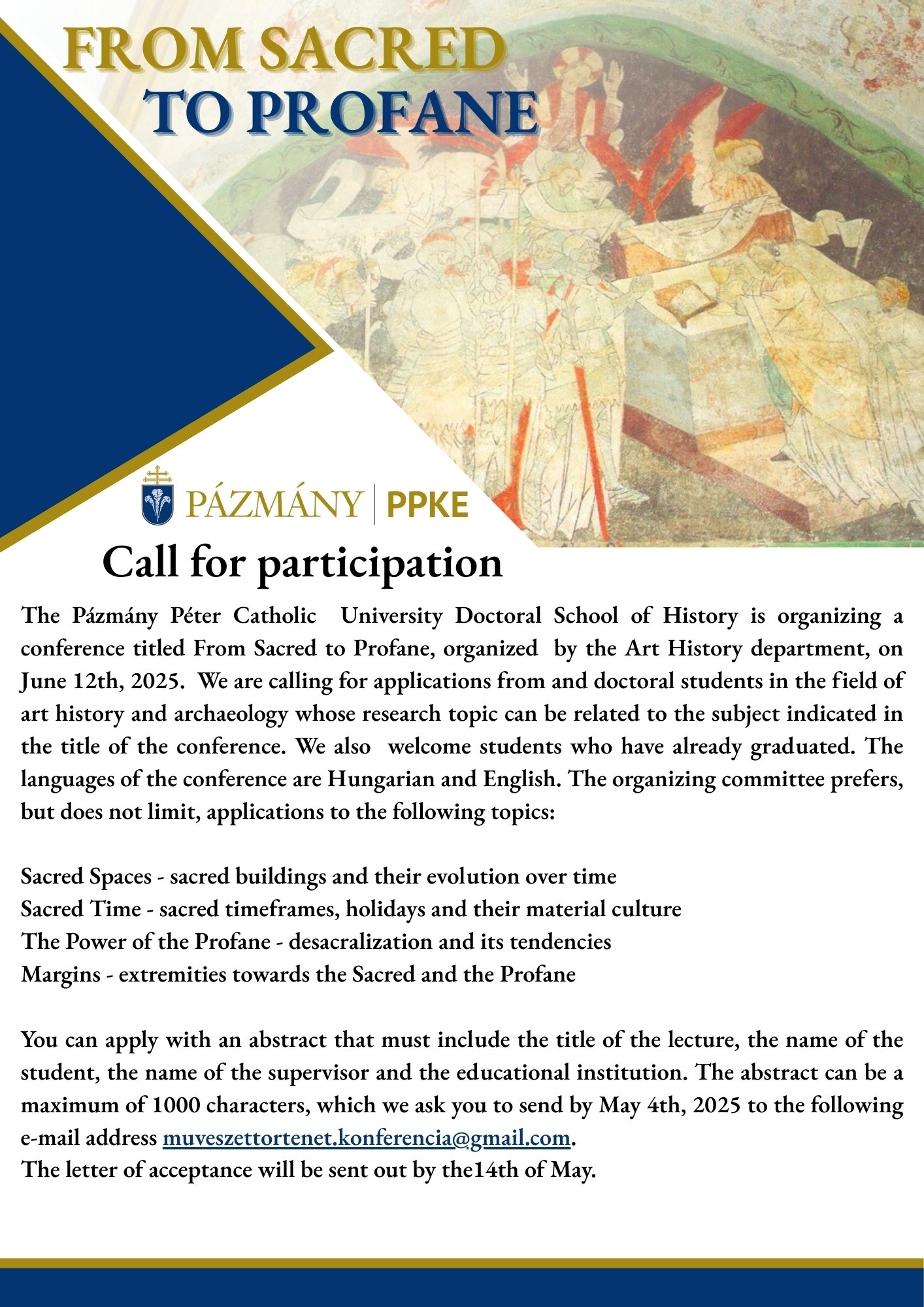 FROM SACRED
TO PROFANE

PÁZMÁNY | PPKE

Call for participation

The Pázmány Péter Catholic University Doctoral School of History is organizing a conference titled From Sacred to Profane, organized by the Art History department, on June 12th, 2025. We are calling for applications from and doctoral students in the field of art history and archaeology whose research topic can be related to the subject indicated in the title of the conference. We also welcome students who have already graduated. The languages of the conference are Hungarian and English. The organizing committee prefers, but does not limit, applications to the following topics:

Sacred Spaces - sacred buildings and their evolution over time
Sacred Time - sacred timeframes, holidays and their material culture
The Power of the Profane - desacralization and its tendencies
Margins - extremities towards the Sacred and the Profane

You can apply with an abstract that must include the title of the lecture, the name of the student, the name of the supervisor and the educational institution. The abstract can be a maximum of 1000 characters, which we ask you to send by May 4th, 2025 to the following e-mail address muveszettortenet.konferencia@gmail.com.
The letter of acceptance will be sent out by the14th of May.